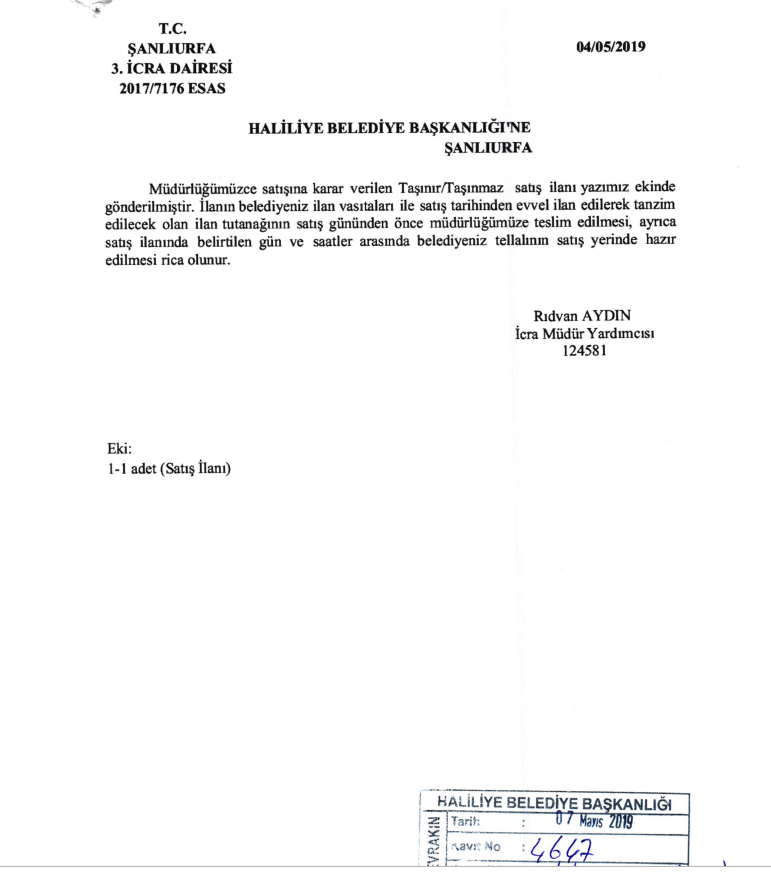 T.C.
ŞANLIURFA
3. İCRA DAİRESİ
2017/7176 ESAS

04/05/2019

HALİLİYE BELEDİYE BAŞKANLIĞI'NE
ŞANLIURFA

Müdürlüğümüzce satışına karar verilen Taşınır/Taşınmaz satış ilanı yazımız ekinde gönderilmiştir. İlanın belediyeniz ilan vasıtaları ile satış tarihinden evvel ilan edilerek tanzim edilecek olan ilan tutanağının satış gününden önce müdürlüğümüze teslim edilmesi, ayrıca satış ilanında belirtilen gün ve saatler arasında belediyeniz tellalının satış yerinde hazır edilmesi rica olunur.

Rıdvan AYDIN
İcra Müdür Yardımcısı
124581

Eki:
1-1 adet (Satış İlanı)

HALİLİYE BELEDİYE BAŞKANLIĞI
EVRAKIN
Tarih : 07 Mayıs 2019
Kayıt No : 4647